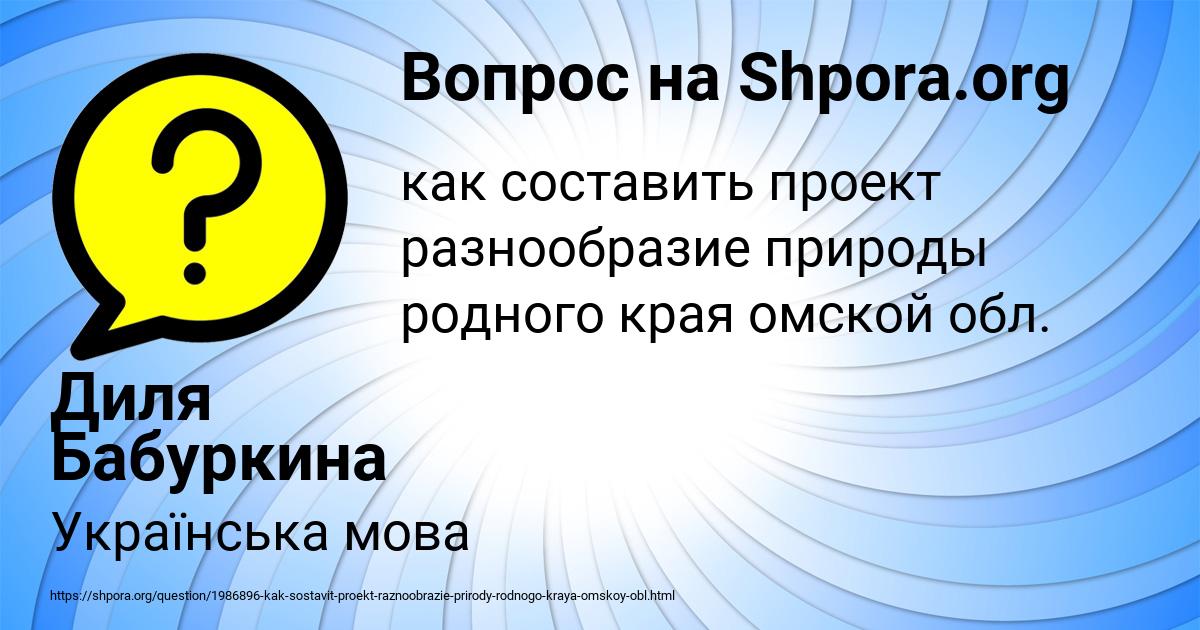 Вопрос на Shpora.org

как составить проект разнообразие природы родного края омской обл.

Диля Бабуркина

Українська мова

https://shpora.org/question/1986896-kak-sostavit-proekt-raznoobrazie-prirody-rodnogo-kraya-omskoy-obl.html